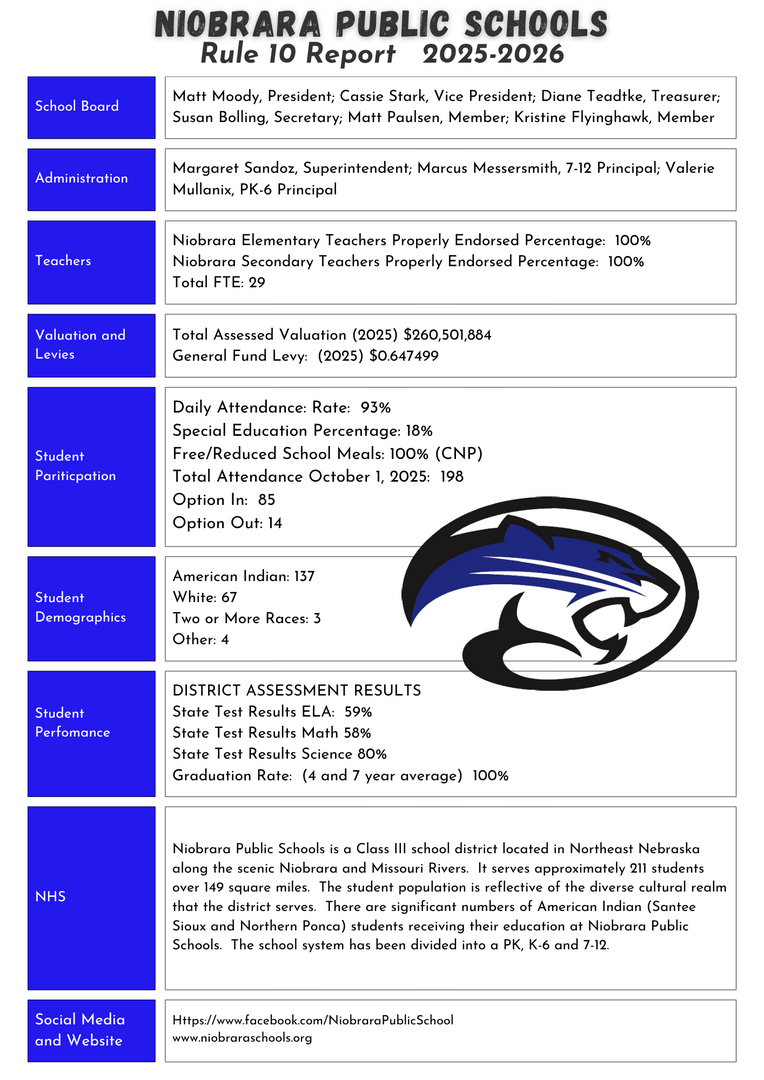 NIOBRARA PUBLIC SCHOOLS
Rule 10 Report 2025-2026

School Board
Matt Moody, President; Cassie Stark, Vice President; Diane Teadtke, Treasurer; Susan Bolling, Secretary; Matt Paulsen, Member; Kristine Flyinghawk, Member

Administration
Margaret Sandoz, Superintendent; Marcus Messersmith, 7-12 Principal; Valerie Mullanix, PK-6 Principal

Teachers
Niobrara Elementary Teachers Properly Endorsed Percentage: 100%
Niobrara Secondary Teachers Properly Endorsed Percentage: 100%
Total FTE: 29

Valuation and Levies
Total Assessed Valuation (2025) $260,501,884
General Fund Levy: (2025) $0.647499

Student Pariticpation
Daily Attendance: Rate: 93%
Special Education Percentage: 18%
Free/Reduced School Meals: 100% (CNP)
Total Attendance October 1, 2025: 198
Option In: 85
Option Out: 14

Student Demographics
American Indian: 137
White: 67
Two or More Races: 3
Other: 4

Student Perfomance
DISTRICT ASSESSMENT RESULTS
State Test Results ELA: 59%
State Test Results Math 58%
State Test Results Science 80%
Graduation Rate: (4 and 7 year average) 100%

NHS
Niobrara Public Schools is a Class III school district located in Northeast Nebraska along the scenic Niobrara and Missouri Rivers. It serves approximately 211 students over 149 square miles. The student population is reflective of the diverse cultural realm that the district serves. There are significant numbers of American Indian (Santee Sioux and Northern Ponca) students receiving their education at Niobrara Public Schools. The school system has been divided into a PK, K-6 and 7-12.

Social Media and Website
Https://www.facebook.com/NiobraraPublicSchool
www.niobraraschools.org